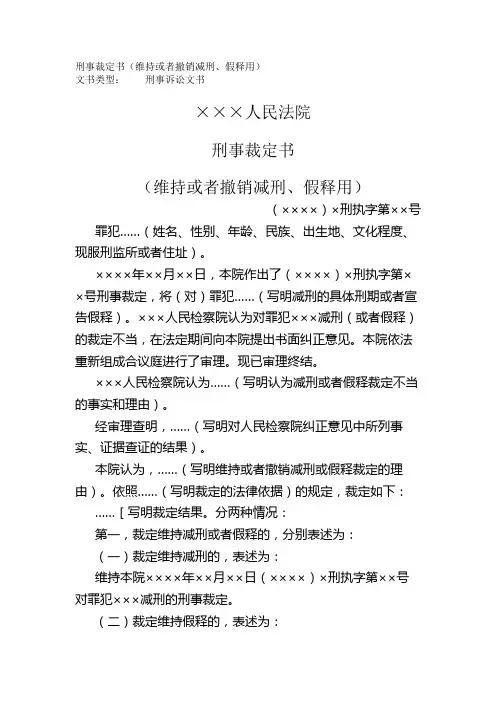 刑事裁定书（维持或者撤销减刑、假释用）
文书类型：　　刑事诉讼文书

×××人民法院

刑事裁定书

（维持或者撤销减刑、假释用）

（××××）×刑执字第××号

罪犯……（姓名、性别、年龄、民族、出生地、文化程度、现服刑监所或者住址）。

××××年××月××日，本院作出了（××××）×刑执字第××号刑事裁定，将（对）罪犯……（写明减刑的具体刑期或者宣告假释）。×××人民检察院认为对罪犯×××减刑（或者假释）的裁定不当，在法定期间向本院提出书面纠正意见。本院依法重新组成合议庭进行了审理。现已审理终结。

×××人民检察院认为……（写明认为减刑或者假释裁定不当的事实和理由）。

经审理查明，……（写明对人民检察院纠正意见中所列事实、证据查证的结果）。

本院认为，……（写明维持或者撤销减刑或假释裁定的理由）。依照……（写明裁定的法律依据）的规定，裁定如下：

……［写明裁定结果。分两种情况：

第一，裁定维持减刑或者假释的，分别表述为：

（一）裁定维持减刑的，表述为：

维持本院××××年××月××日（××××）×刑执字第××号对罪犯×××减刑的刑事裁定。

（二）裁定维持假释的，表述为：